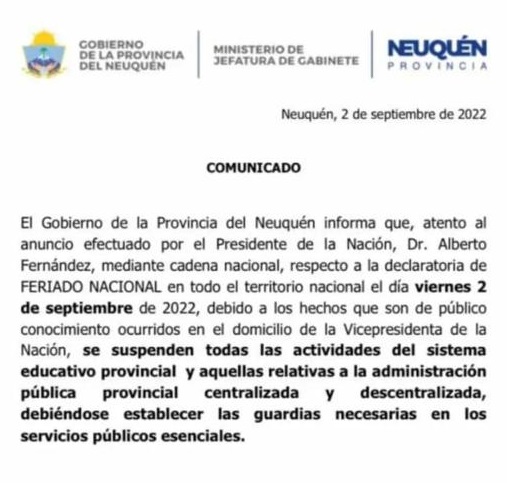 GOBIERNO DE LA PROVINCIA DEL NEUQUÉN

MINISTERIO DE JEFATURA DE GABINETE

NEUQUÉN PROVINCIA

Neuquén, 2 de septiembre de 2022

COMUNICADO

El Gobierno de la Provincia del Neuquén informa que, atento al anuncio efectuado por el Presidente de la Nación, Dr. Alberto Fernández, mediante cadena nacional, respecto a la declaratoria de FERIADO NACIONAL en todo el territorio nacional el día viernes 2 de septiembre de 2022, debido a los hechos que son de público conocimiento ocurridos en el domicilio de la Vicepresidenta de la Nación, se suspenden todas las actividades del sistema educativo provincial y aquellas relativas a la administración pública provincial centralizada y descentralizada, debiéndose establecer las guardias necesarias en los servicios públicos esenciales.